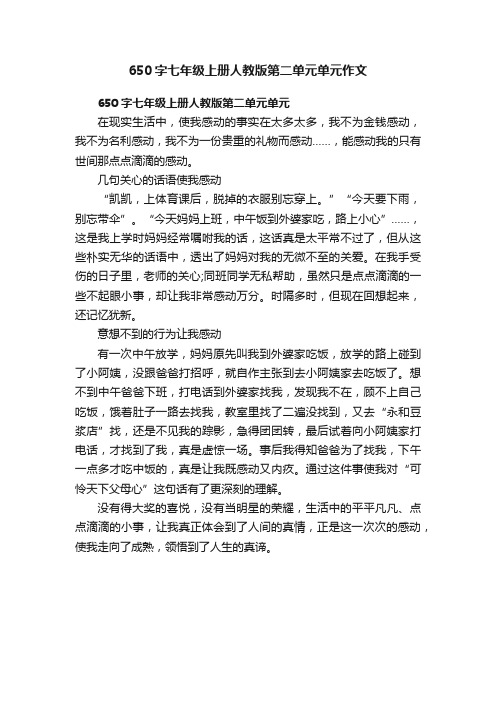 650字七年级上册人教版第二单元单元作文

650字七年级上册人教版第二单元单元

在现实生活中，使我感动的事实在太多太多，我不为金钱感动，我不为名利感动，我不为一份贵重的礼物而感动……，能感动我的只有世间那点点滴滴的感动。

几句关心的话语使我感动

“凯凯，上体育课后，脱掉的衣服别忘穿上。” “今天要下雨，别忘带伞”。 “今天妈妈上班，中午饭到外婆家吃，路上小心”……，这是我上学时妈妈经常嘱咐我的话，这话真是太平常不过了，但从这些朴实无华的话语中，透出了妈妈对我的无微不至的关爱。在我手受伤的日子里，老师的关心;同班同学无私帮助，虽然只是点点滴滴的一些不起眼小事，却让我非常感动万分。时隔多时，但现在回想起来，还记忆犹新。

意想不到的行为让我感动

有一次中午放学，妈妈原先叫我到外婆家吃饭，放学的路上碰到了小阿姨，没跟爸爸打招呼，就自作主张到去小阿姨家去吃饭了。想不到中午爸爸下班，打电话到外婆家找我，发现我不在，顾不上自己吃饭，饿着肚子一路去找我，教室里找了二遍没找到，又去“永和豆浆店”找，还是不见我的踪影，急得团团转，最后试着向小阿姨家打电话，才找到了我，真是虚惊一场。事后我得知爸爸为了找我，下午一点多才吃中饭的，真是让我既感动又内疚。通过这件事使我对“可怜天下父母心”这句话有了更深刻的理解。

没有得大奖的喜悦，没有当明星的荣耀，生活中的平平凡凡、点点滴滴的小事，让我真正体会到了人间的真情，正是这一次次的感动，使我走向了成熟，领悟到了人生的真谛。